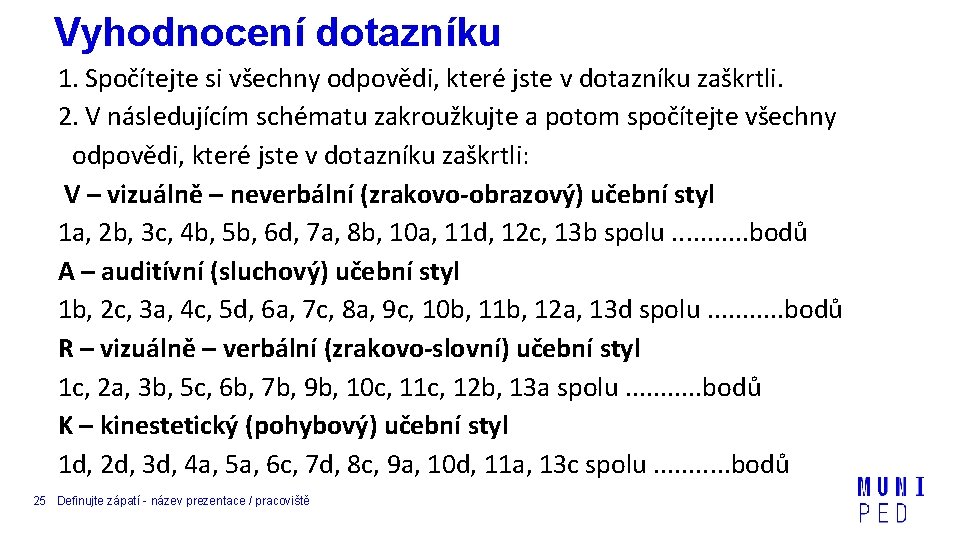 Vyhodnocení dotazníku

1. Spočítejte si všechny odpovědi, které jste v dotazníku zaškrtli.

2. V následujícím schématu zakroužkujte a potom spočítejte všechny odpovědi, které jste v dotazníku zaškrtli:

V – vizuálně – neverbální (zrakovo-obrazový) učební styl

1a, 2b, 3c, 4b, 5b, 6d, 7a, 8b, 10a, 11d, 12c, 13b spolu ...........bodů

A – auditívní (sluchový) učební styl

1b, 2c, 3a, 4c, 5d, 6a, 7c, 8a, 9c, 10b, 11b, 12a, 13d spolu ...........bodů

R – vizuálně – verbální (zrakovo-slovní) učební styl

1c, 2a, 3b, 5c, 6b, 7b, 9b, 10c, 11c, 12b, 13a spolu ...........bodů

K – kinestetický (pohybový) učební styl

1d, 2d, 3d, 4a, 5a, 6c, 7d, 8c, 9a, 10d, 11a, 13c spolu ...........bodů

25 Definujte zápatí - název prezentace / pracoviště

MUNI
PED